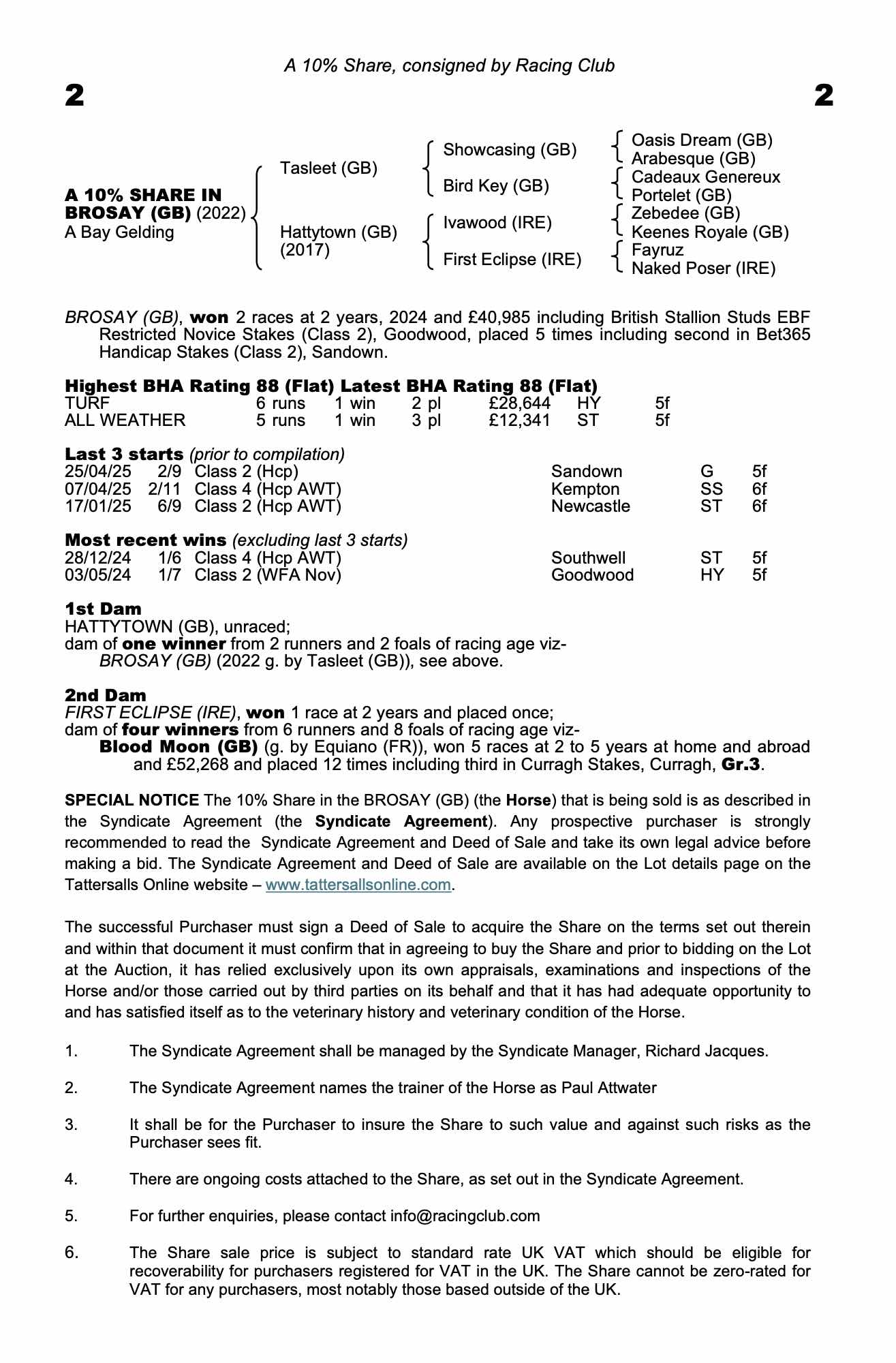 A 10% Share, consigned by Racing Club

2

2

A 10% SHARE IN BROSAY (GB) (2022)
A Bay Gelding

Tasleet (GB)

Hattytown (GB) (2017)

Showcasing (GB)

Bird Key (GB)

Ivawood (IRE)

First Eclipse (IRE)

Oasis Dream (GB)
Arabesque (GB)
Cadeaux Genereux
Portelet (GB)
Zebedee (GB)
Keenes Royale (GB)
Fayruz
Naked Poser (IRE)

BROSAY (GB), won 2 races at 2 years, 2024 and £40,985 including British Stallion Studs EBF Restricted Novice Stakes (Class 2), Goodwood, placed 5 times including second in Bet365 Handicap Stakes (Class 2), Sandown.

Highest BHA Rating 88 (Flat) Latest BHA Rating 88 (Flat)

| TURF | 6 runs | 1 win | 2 pl | £28,644 | HY | 5f |
|---|---|---|---|---|---|---|
| ALL WEATHER | 5 runs | 1 win | 3 pl | £12,341 | ST | 5f |

Last 3 starts (prior to compilation)

| 25/04/25 | 2/9 | Class 2 (Hcp) | Sandown | G | 5f |
|---|---|---|---|---|---|
| 07/04/25 | 2/11 | Class 4 (Hcp AWT) | Kempton | SS | 6f |
| 17/01/25 | 6/9 | Class 2 (Hcp AWT) | Newcastle | ST | 6f |

Most recent wins (excluding last 3 starts)

| 28/12/24 | 1/6 | Class 4 (Hcp AWT) | Southwell | ST | 5f |
|---|---|---|---|---|---|
| 03/05/24 | 1/7 | Class 2 (WFA Nov) | Goodwood | HY | 5f |

1st Dam
HATTYTOWN (GB), unraced;
dam of one winner from 2 runners and 2 foals of racing age viz-
BROSAY (GB) (2022 g. by Tasleet (GB)), see above.

2nd Dam
FIRST ECLIPSE (IRE), won 1 race at 2 years and placed once;
dam of four winners from 6 runners and 8 foals of racing age viz-
Blood Moon (GB) (g. by Equiano (FR)), won 5 races at 2 to 5 years at home and abroad and £52,268 and placed 12 times including third in Curragh Stakes, Curragh, Gr.3.

SPECIAL NOTICE The 10% Share in the BROSAY (GB) (the Horse) that is being sold is as described in the Syndicate Agreement (the Syndicate Agreement). Any prospective purchaser is strongly recommended to read the Syndicate Agreement and Deed of Sale and take its own legal advice before making a bid. The Syndicate Agreement and Deed of Sale are available on the Lot details page on the Tattersalls Online website – www.tattersallsonline.com.

The successful Purchaser must sign a Deed of Sale to acquire the Share on the terms set out therein and within that document it must confirm that in agreeing to buy the Share and prior to bidding on the Lot at the Auction, it has relied exclusively upon its own appraisals, examinations and inspections of the Horse and/or those carried out by third parties on its behalf and that it has had adequate opportunity to and has satisfied itself as to the veterinary history and veterinary condition of the Horse.

1. The Syndicate Agreement shall be managed by the Syndicate Manager, Richard Jacques.

2. The Syndicate Agreement names the trainer of the Horse as Paul Attwater

3. It shall be for the Purchaser to insure the Share to such value and against such risks as the Purchaser sees fit.

4. There are ongoing costs attached to the Share, as set out in the Syndicate Agreement.

5. For further enquiries, please contact info@racingclub.com

6. The Share sale price is subject to standard rate UK VAT which should be eligible for recoverability for purchasers registered for VAT in the UK. The Share cannot be zero-rated for VAT for any purchasers, most notably those based outside of the UK.